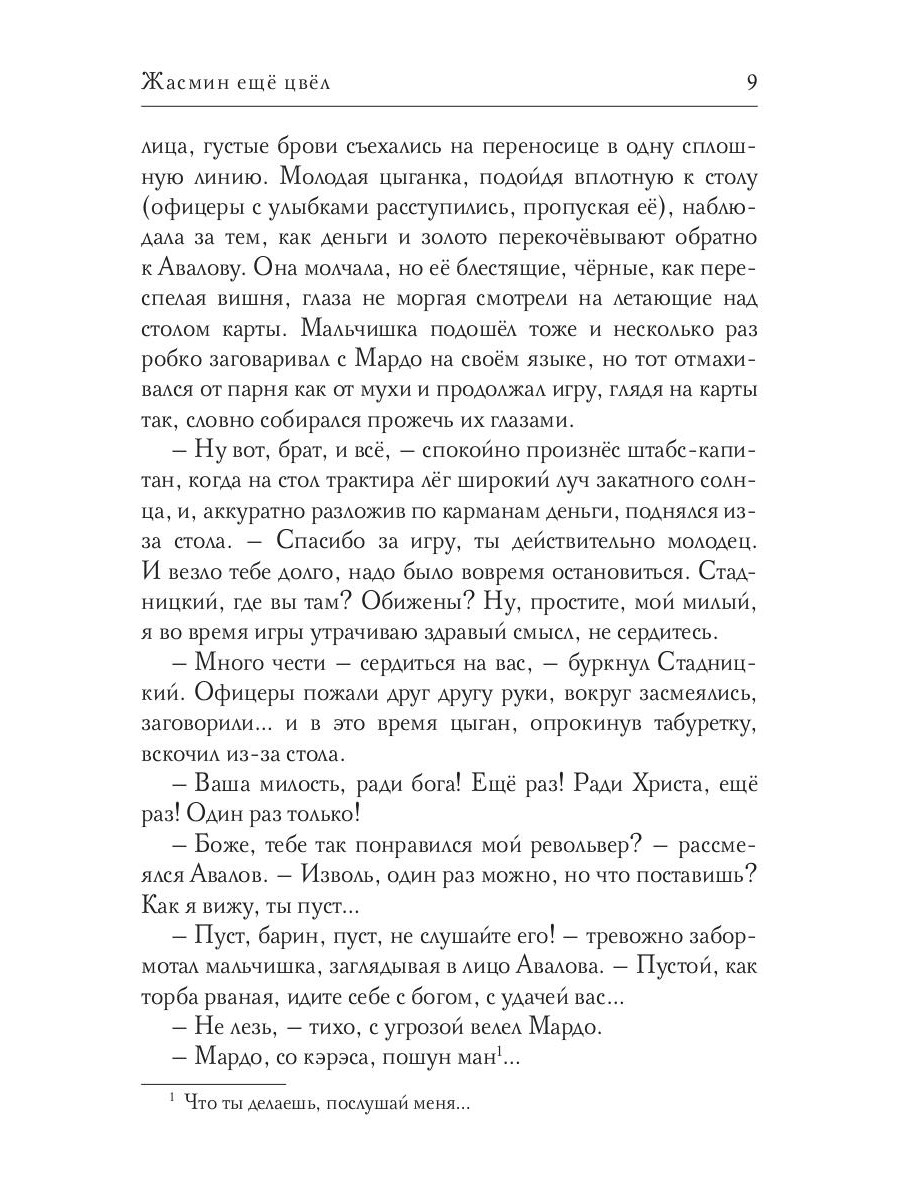 Жасмин ещё цвёл 9

лица, густые брови съехались на переносице в одну сплошную линию. Молодая цыганка, подойдя вплотную к столу (офицеры с улыбками расступились, пропуская её), наблюдала за тем, как деньги и золото перекочёвывают обратно к Авалову. Она молчала, но её блестящие, чёрные, как переспелая вишня, глаза не моргая смотрели на летающие над столом карты. Мальчишка подошёл тоже и несколько раз робко заговаривал с Мардо на своём языке, но тот отмахивался от парня как от мухи и продолжал игру, глядя на карты так, словно собирался прожечь их глазами.

– Ну вот, брат, и всё, – спокойно произнёс штабс-капитан, когда на стол трактира лёг широкий луч закатного солнца, и, аккуратно разложив по карманам деньги, поднялся из-за стола. – Спасибо за игру, ты действительно молодец. И везло тебе долго, надо было вовремя остановиться. Стадницкий, где вы там? Обижены? Ну, простите, мой милый, я во время игры утрачиваю здравый смысл, не сердитесь.

– Много чести – сердиться на вас, – буркнул Стадницкий. Офицеры пожали друг другу руки, вокруг засмеялись, заговорили... и в это время цыган, опрокинув табуретку, вскочил из-за стола.

– Ваша милость, ради бога! Ещё раз! Ради Христа, ещё раз! Один раз только!

– Боже, тебе так понравился мой револьвер? – рассмеялся Авалов. – Изволь, один раз можно, но что поставишь? Как я вижу, ты пуст...

– Пуст, барин, пуст, не слушайте его! – тревожно забормотал мальчишка, заглядывая в лицо Авалова. – Пустой, как торба рваная, идите себе с богом, с удачей вас...

– Не лезь, – тихо, с угрозой велел Мардо.

– Мардо, со кэрэса, пошун ман$^1$...

$^1$ Что ты делаешь, послушай меня...